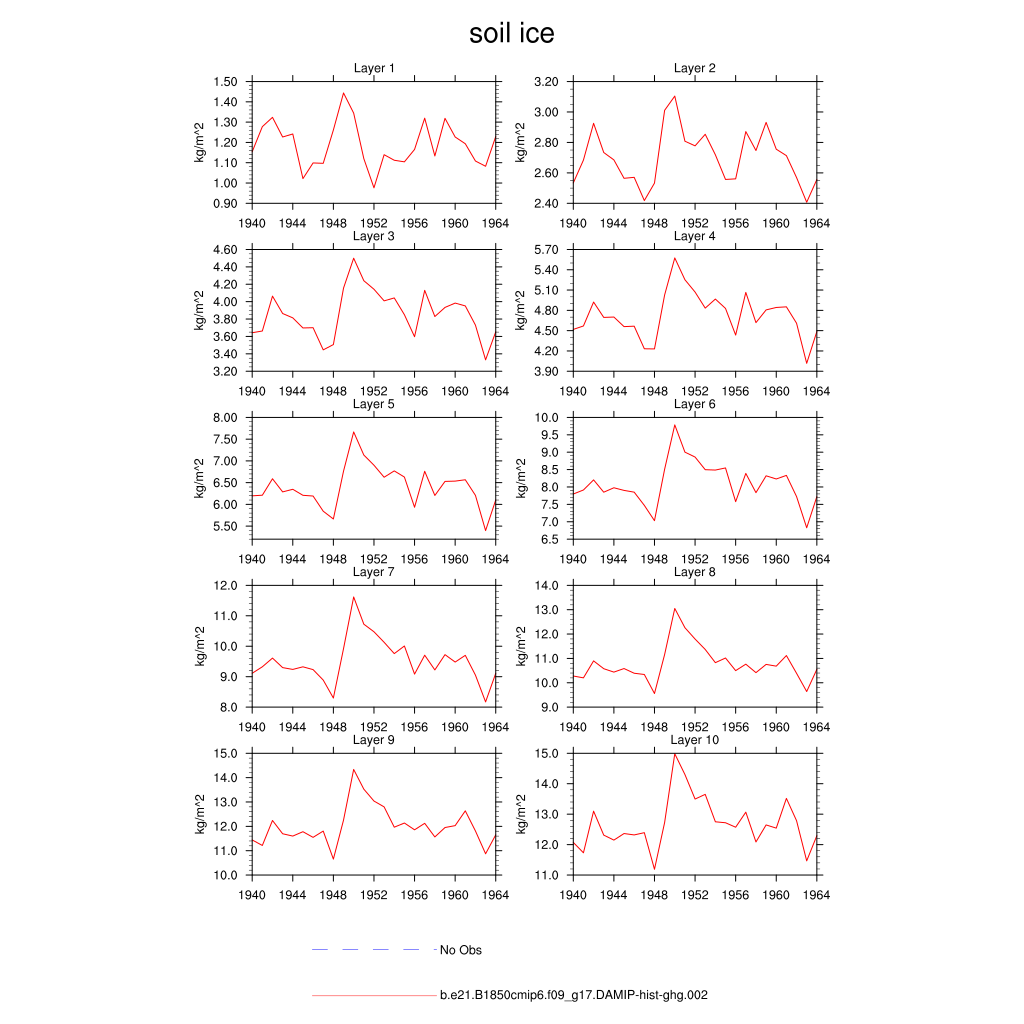 soil ice

Layer 1
kg/m^2
1.50
1.40
1.30
1.20
1.10
1.00
0.90
1940 1944 1948 1952 1956 1960 1964

Layer 2
kg/m^2
3.20
3.00
2.80
2.60
2.40
1940 1944 1948 1952 1956 1960 1964

Layer 3
kg/m^2
4.60
4.40
4.20
4.00
3.80
3.60
3.40
3.20
1940 1944 1948 1952 1956 1960 1964

Layer 4
kg/m^2
5.70
5.40
5.10
4.80
4.50
4.20
3.90
1940 1944 1948 1952 1956 1960 1964

Layer 5
kg/m^2
8.00
7.50
7.00
6.50
6.00
5.50
1940 1944 1948 1952 1956 1960 1964

Layer 6
kg/m^2
10.0
9.5
9.0
8.5
8.0
7.5
7.0
6.5
1940 1944 1948 1952 1956 1960 1964

Layer 7
kg/m^2
12.0
11.0
10.0
9.0
8.0
1940 1944 1948 1952 1956 1960 1964

Layer 8
kg/m^2
14.0
13.0
12.0
11.0
10.0
9.0
1940 1944 1948 1952 1956 1960 1964

Layer 9
kg/m^2
15.0
14.0
13.0
12.0
11.0
10.0
1940 1944 1948 1952 1956 1960 1964

Layer 10
kg/m^2
15.0
14.0
13.0
12.0
11.0
1940 1944 1948 1952 1956 1960 1964

No Obs

b.e21.B1850cmip6.f09_g17.DAMIP-hist-ghg.002